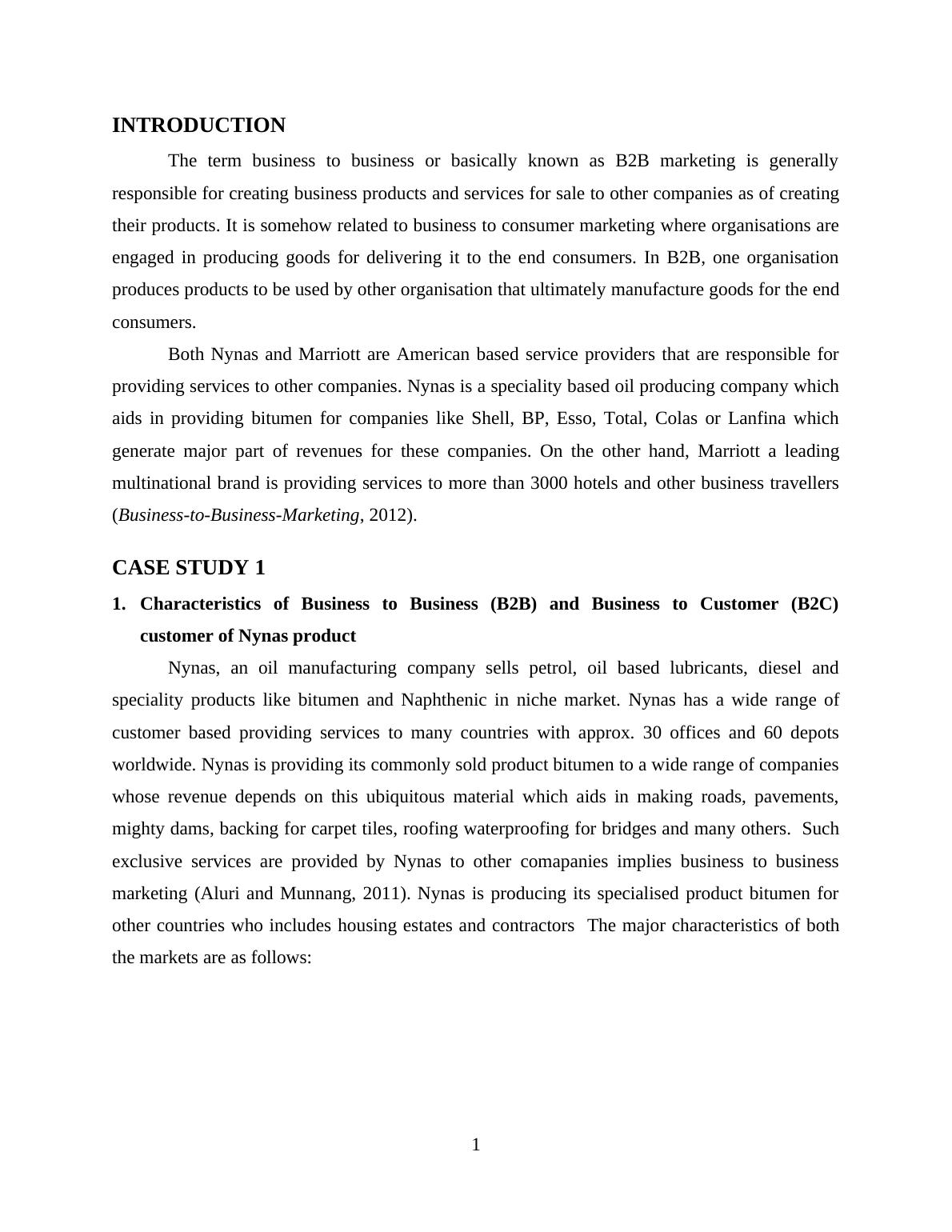 INTRODUCTION

The term business to business or basically known as B2B marketing is generally responsible for creating business products and services for sale to other companies as of creating their products. It is somehow related to business to consumer marketing where organisations are engaged in producing goods for delivering it to the end consumers. In B2B, one organisation produces products to be used by other organisation that ultimately manufacture goods for the end consumers.

Both Nynas and Marriott are American based service providers that are responsible for providing services to other companies. Nynas is a speciality based oil producing company which aids in providing bitumen for companies like Shell, BP, Esso, Total, Colas or Lanfina which generate major part of revenues for these companies. On the other hand, Marriott a leading multinational brand is providing services to more than 3000 hotels and other business travellers (Business-to-Business-Marketing, 2012).

CASE STUDY 1

1. Characteristics of Business to Business (B2B) and Business to Customer (B2C) customer of Nynas product

Nynas, an oil manufacturing company sells petrol, oil based lubricants, diesel and speciality products like bitumen and Naphthenic in niche market. Nynas has a wide range of customer based providing services to many countries with approx. 30 offices and 60 depots worldwide. Nynas is providing its commonly sold product bitumen to a wide range of companies whose revenue depends on this ubiquitous material which aids in making roads, pavements, mighty dams, backing for carpet tiles, roofing waterproofing for bridges and many others. Such exclusive services are provided by Nynas to other comapanies implies business to business marketing (Aluri and Munnang, 2011). Nynas is producing its specialised product bitumen for other countries who includes housing estates and contractors The major characteristics of both the markets are as follows:

1